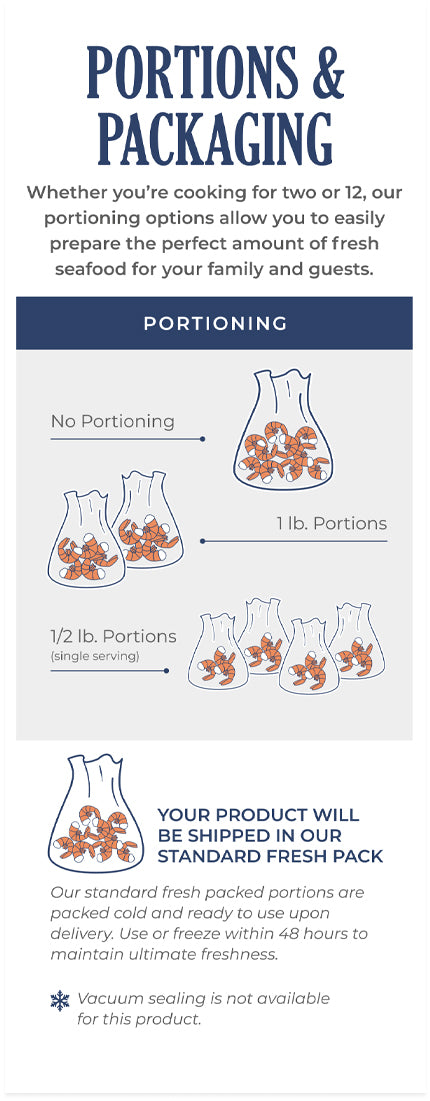 PORTIONS & PACKAGING

Whether you're cooking for two or 12, our portioning options allow you to easily prepare the perfect amount of fresh seafood for your family and guests.

PORTIONING

No Portioning

1 lb. Portions

1/2 lb. Portions
(single serving)

YOUR PRODUCT WILL BE SHIPPED IN OUR STANDARD FRESH PACK

Our standard fresh packed portions are packed cold and ready to use upon delivery. Use or freeze within 48 hours to maintain ultimate freshness.

Vacuum sealing is not available for this product.